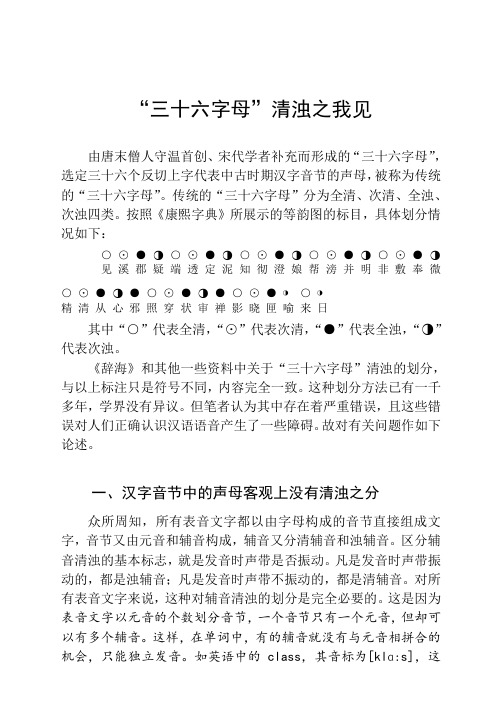 “三十六字母”清浊之我见

由唐末僧人守温首创、宋代学者补充而形成的“三十六字母”，选定三十六个反切上字代表中古时期汉字音节的声母，被称为传统的“三十六字母”。传统的“三十六字母”分为全清、次清、全浊、次浊四类。按照《康熙字典》所展示的等韵图的标目，具体划分情况如下：

○ ⊙ ● ◑ ○ ⊙ ● ◑ ○ ⊙ ● ◑ ○ ⊙ ● ◑ ○ ⊙ ● ◑
见 溪 郡 疑 端 透 定 泥 知 彻 澄 娘 帮 滂 并 明 非 敷 奉 微

○ ⊙ ● ◑ ● ○ ⊙ ● ◑ ● ○ ⊙ ● ◑ ○ ◑
精 清 从 心 邪 照 穿 状 审 禅 影 晓 匣 喻 来 日

其中“○”代表全清，“⊙”代表次清，“●”代表全浊，“◑”代表次浊。

《辞海》和其他一些资料中关于“三十六字母”清浊的划分，与以上标注只是符号不同，内容完全一致。这种划分方法已有一千多年，学界没有异议。但笔者认为其中存在着严重错误，且这些错误对人们正确认识汉语语音产生了一些障碍。故对有关问题作如下论述。

一、汉字音节中的声母客观上没有清浊之分

众所周知，所有表音文字都以由字母构成的音节直接组成文字，音节又由元音和辅音构成，辅音又分清辅音和浊辅音。区分辅音清浊的基本标志，就是发音时声带是否振动。凡是发音时声带振动的，都是浊辅音；凡是发音时声带不振动的，都是清辅音。对所有表音文字来说，这种对辅音清浊的划分是完全必要的。这是因为表音文字以元音的个数划分音节，一个音节只有一个元音，但却可以有多个辅音。这样，在单词中，有的辅音就没有与元音相拼合的机会，只能独立发音。如英语中的 class，其音标为[klɑ:s]，这